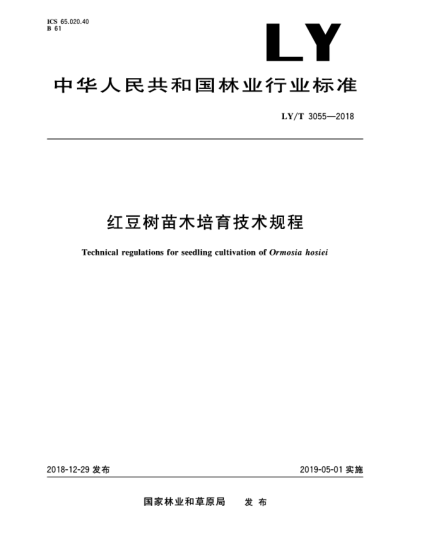 ICS 65.020.40
B 61

LY

中华人民共和国林业行业标准

LY/T 3055—2018

红豆树苗木培育技术规程

Technical regulations for seedling cultivation of Ormosia hosiei

2018-12-29 发布

2019-05-01 实施

国家林业和草原局　发布